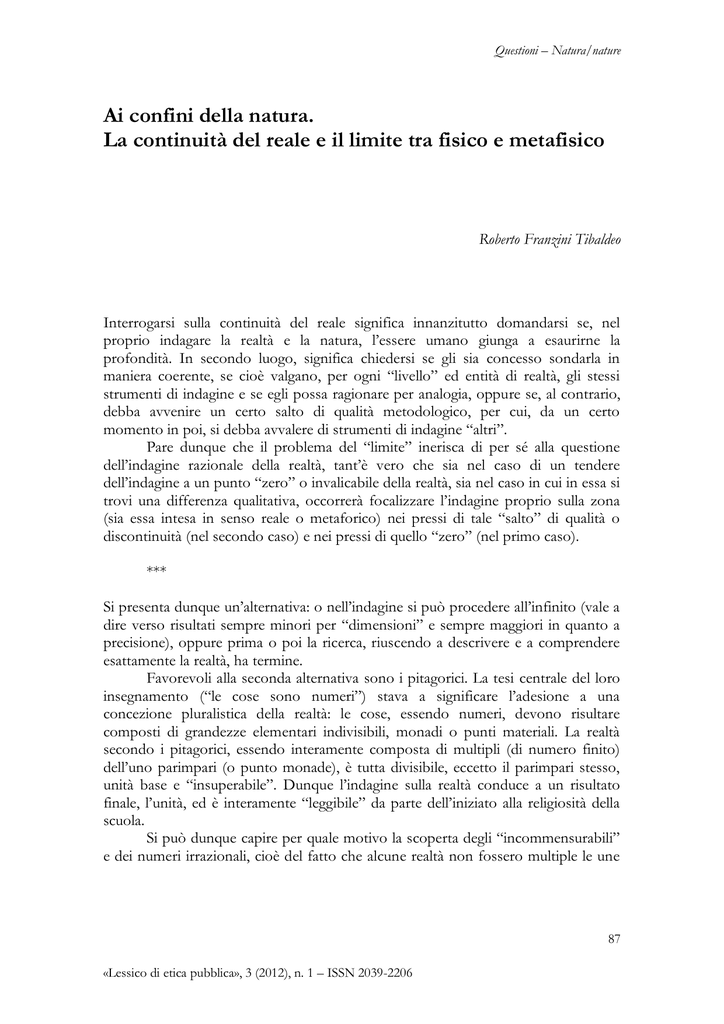 Questioni – Natura/nature

Ai confini della natura.
La continuità del reale e il limite tra fisico e metafisico

Roberto Franzini Tibaldeo

Interrogarsi sulla continuità del reale significa innanzitutto domandarsi se, nel proprio indagare la realtà e la natura, l'essere umano giunga a esaurirne la profondità. In secondo luogo, significa chiedersi se gli sia concesso sondarla in maniera coerente, se cioè valgano, per ogni "livello" ed entità di realtà, gli stessi strumenti di indagine e se egli possa ragionare per analogia, oppure se, al contrario, debba avvenire un certo salto di qualità metodologico, per cui, da un certo momento in poi, si debba avvalere di strumenti di indagine "altri".

Pare dunque che il problema del "limite" inerisca di per sé alla questione dell'indagine razionale della realtà, tant'è vero che sia nel caso di un tendere dell'indagine a un punto "zero" o invalicabile della realtà, sia nel caso in cui in essa si trovi una differenza qualitativa, occorrerà focalizzare l'indagine proprio sulla zona (sia essa intesa in senso reale o metaforico) nei pressi di tale "salto" di qualità o discontinuità (nel secondo caso) e nei pressi di quello "zero" (nel primo caso).

***

Si presenta dunque un'alternativa: o nell'indagine si può procedere all'infinito (vale a dire verso risultati sempre minori per "dimensioni" e sempre maggiori in quanto a precisione), oppure prima o poi la ricerca, riuscendo a descrivere e a comprendere esattamente la realtà, ha termine.

Favorevoli alla seconda alternativa sono i pitagorici. La tesi centrale del loro insegnamento ("le cose sono numeri") stava a significare l'adesione a una concezione pluralistica della realtà: le cose, essendo numeri, devono risultare composti di grandezze elementari indivisibili, monadi o punti materiali. La realtà secondo i pitagorici, essendo interamente composta di multipli (di numero finito) dell'uno parimpari (o punto monade), è tutta divisibile, eccetto il parimpari stesso, unità base e "insuperabile". Dunque l'indagine sulla realtà conduce a un risultato finale, l'unità, ed è interamente "leggibile" da parte dell'iniziato alla religiosità della scuola.

Si può dunque capire per quale motivo la scoperta degli "incommensurabili" e dei numeri irrazionali, cioè del fatto che alcune realtà non fossero multiple le une

87

«Lessico di etica pubblica», 3 (2012), n. 1 – ISSN 2039-2206